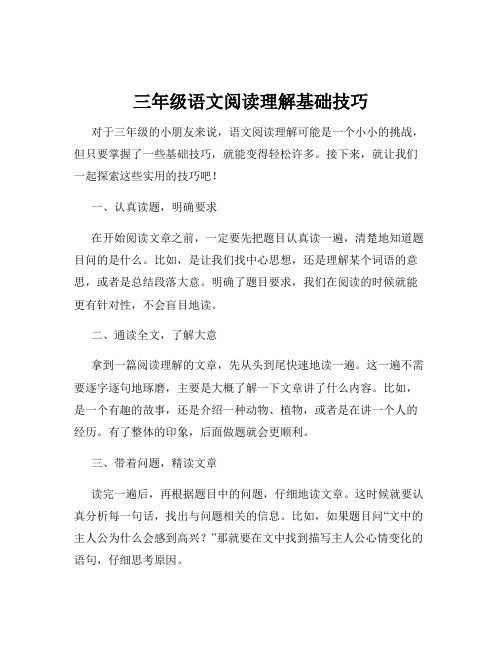 三年级语文阅读理解基础技巧

对于三年级的小朋友来说，语文阅读理解可能是一个小小的挑战，但只要掌握了一些基础技巧，就能变得轻松许多。接下来，就让我们一起探索这些实用的技巧吧！

一、认真读题，明确要求

在开始阅读文章之前，一定要先把题目认真读一遍，清楚地知道题目问的是什么。比如，是让我们找中心思想，还是理解某个词语的意思，或者是总结段落大意。明确了题目要求，我们在阅读的时候就能更有针对性，不会盲目地读。

二、通读全文，了解大意

拿到一篇阅读理解的文章，先从头到尾快速地读一遍。这一遍不需要逐字逐句地琢磨，主要是大概了解一下文章讲了什么内容。比如，是一个有趣的故事，还是介绍一种动物、植物，或者是在讲一个人的经历。有了整体的印象，后面做题就会更顺利。

三、带着问题，精读文章

读完一遍后，再根据题目中的问题，仔细地读文章。这时候就要认真分析每一句话，找出与问题相关的信息。比如，如果题目问“文中的主人公为什么会感到高兴？”那就要在文中找到描写主人公心情变化的语句，仔细思考原因。